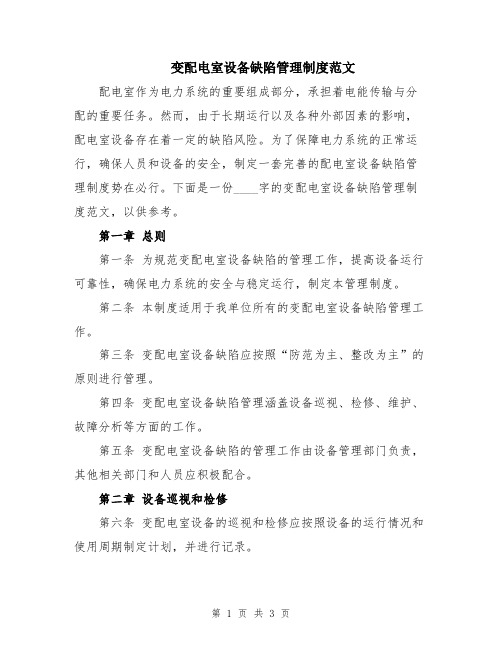 变配电室设备缺陷管理制度范文

配电室作为电力系统的重要组成部分，承担着电能传输与分配的重要任务。然而，由于长期运行以及各种外部因素的影响，配电室设备存在着一定的缺陷风险。为了保障电力系统的正常运行，确保人员和设备的安全，制定一套完善的配电室设备缺陷管理制度势在必行。下面是一份____字的变配电室设备缺陷管理制度范文，以供参考。

第一章 总则

第一条 为规范变配电室设备缺陷的管理工作，提高设备运行可靠性，确保电力系统的安全与稳定运行，制定本管理制度。

第二条 本制度适用于我单位所有的变配电室设备缺陷管理工作。

第三条 变配电室设备缺陷应按照“防范为主、整改为主”的原则进行管理。

第四条 变配电室设备缺陷管理涵盖设备巡视、检修、维护、故障分析等方面的工作。

第五条 变配电室设备缺陷的管理工作由设备管理部门负责，其他相关部门和人员应积极配合。

第二章 设备巡视和检修

第六条 变配电室设备的巡视和检修应按照设备的运行情况和使用周期制定计划，并进行记录。

第 1 页 共 3 页